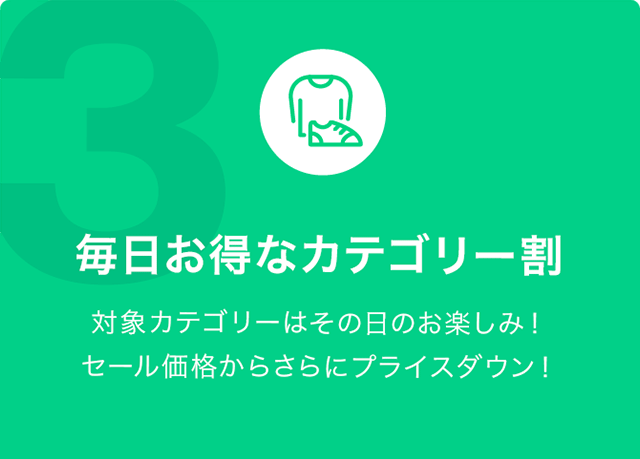 3

毎日お得なカテゴリー割

対象カテゴリーはその日のお楽しみ！
セール価格からさらにプライスダウン！